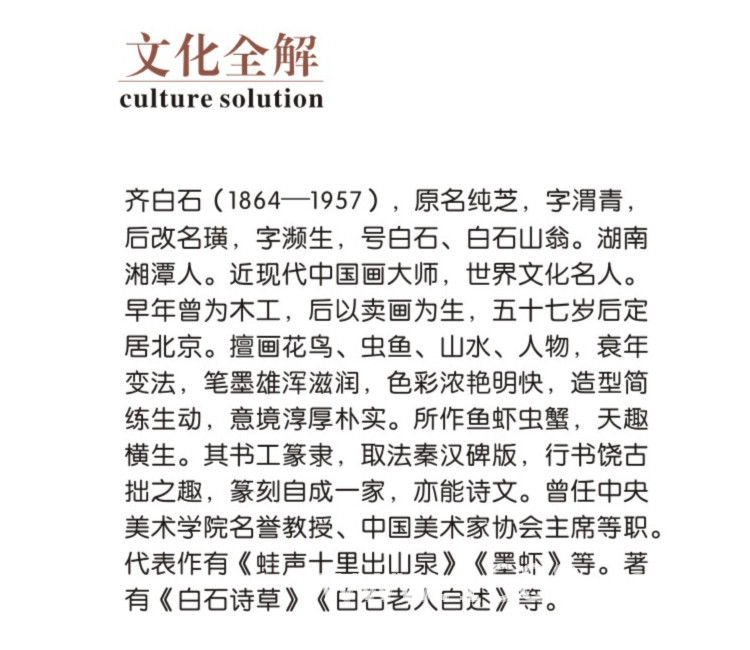 文化全解
culture solution

齐白石（1864—1957），原名纯芝，字渭青，后改名璜，字濒生，号白石、白石山翁。湖南湘潭人。近现代中国画大师，世界文化名人。早年曾为木工，后以卖画为生，五十七岁后定居北京。擅画花鸟、虫鱼、山水、人物，衰年变法，笔墨雄浑滋润，色彩浓艳明快，造型简练生动，意境淳厚朴实。所作鱼虾虫蟹，天趣横生。其书工篆隶，取法秦汉碑版，行书饶古拙之趣，篆刻自成一家，亦能诗文。曾任中央美术学院名誉教授、中国美术家协会主席等职。代表作有《蛙声十里出山泉》《墨虾》等。著有《白石诗草》《白石老人自述》等。